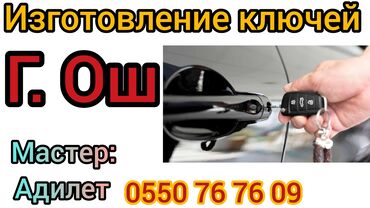 Изготовление ключей

Г. Ош

Мастер:

Адилет 0550 76 76 09